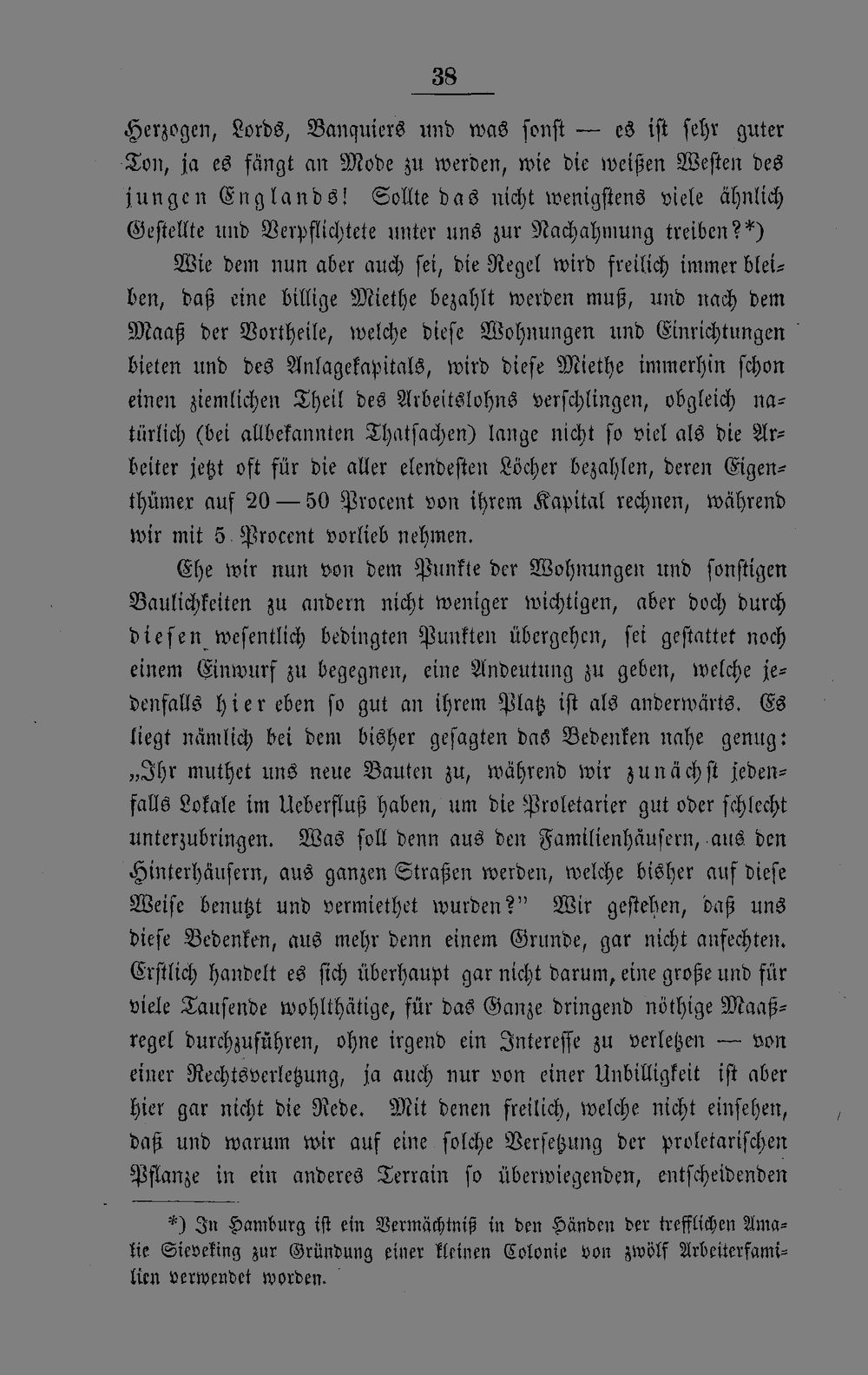 38

Herzogen, Lords, Banquiers und was sonst — es ist sehr guter Ton, ja es fängt an Mode zu werden, wie die weißen Westen des jungen Englands! Sollte das nicht wenigstens viele ähnlich Gestellte und Verpflichtete unter uns zur Nachahmung treiben?*)

Wie dem nun aber auch sei, die Regel wird freilich immer bleiben, daß eine billige Miethe bezahlt werden muß, und nach dem Maaß der Vortheile, welche diese Wohnungen und Einrichtungen bieten und des Anlagekapitals, wird diese Miethe immerhin schon einen ziemlichen Theil des Arbeitslohns verschlingen, obgleich natürlich (bei allbekannten Thatsachen) lange nicht so viel als die Arbeiter jetzt oft für die aller elendesten Löcher bezahlen, deren Eigenthümer auf 20 — 50 Procent von ihrem Kapital rechnen, während wir mit 5 Procent vorlieb nehmen.

Ehe wir nun von dem Punkte der Wohnungen und sonstigen Baulichkeiten zu andern nicht weniger wichtigen, aber doch durch diesen wesentlich bedingten Punkten übergehen, sei gestattet noch einem Einwurf zu begegnen, eine Andeutung zu geben, welche jedenfalls hier eben so gut an ihrem Platz ist als anderwärts. Es liegt nämlich bei dem bisher gesagten das Bedenken nahe genug: „Ihr muthet uns neue Bauten zu, während wir zunächst jedenfalls Lokale im Ueberfluß haben, um die Proletarier gut oder schlecht unterzubringen. Was soll denn aus den Familienhäusern, aus den Hinterhäusern, aus ganzen Straßen werden, welche bisher auf diese Weise benutzt und vermiethet wurden?" Wir gestehen, daß uns diese Bedenken, aus mehr denn einem Grunde, gar nicht anfechten. Erstlich handelt es sich überhaupt gar nicht darum, eine große und für viele Tausende wohlthätige, für das Ganze dringend nöthige Maaßregel durchzuführen, ohne irgend ein Interesse zu verletzen — von einer Rechtsverletzung, ja auch nur von einer Unbilligkeit ist aber hier gar nicht die Rede. Mit denen freilich, welche nicht einsehen, daß und warum wir auf eine solche Versetzung der proletarischen Pflanze in ein anderes Terrain so überwiegenden, entscheidenden

*) In Hamburg ist ein Vermächtniß in den Händen der trefflichen Amalie Sieveking zur Gründung einer kleinen Colonie von zwölf Arbeiterfamilien verwendet worden.